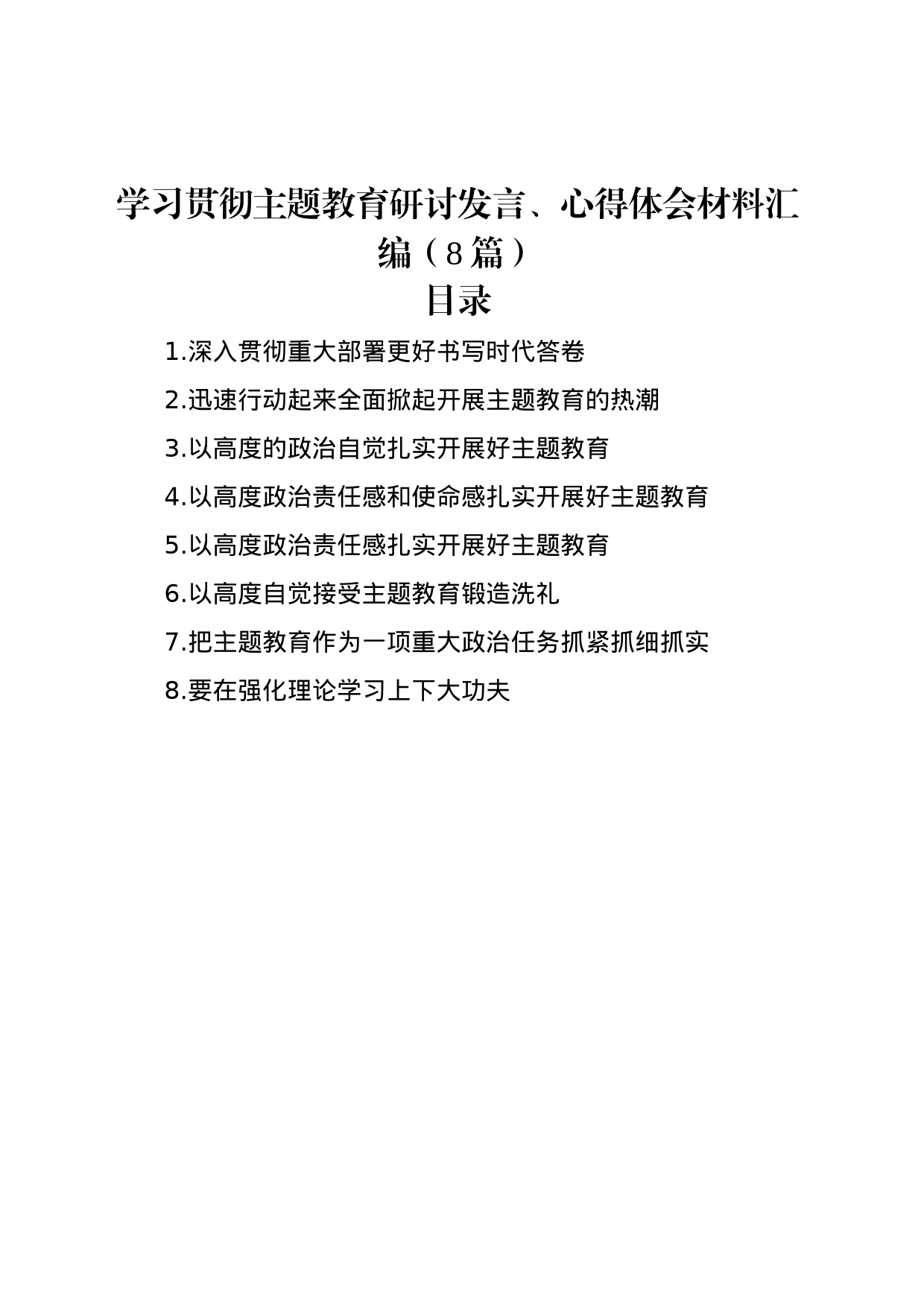 学习贯彻主题教育研讨发言、心得体会材料汇编（8篇）

目录

1.深入贯彻重大部署更好书写时代答卷

2.迅速行动起来全面掀起开展主题教育的热潮

3.以高度的政治自觉扎实开展好主题教育

4.以高度政治责任感和使命感扎实开展好主题教育

5.以高度政治责任感扎实开展好主题教育

6.以高度自觉接受主题教育锻造洗礼

7.把主题教育作为一项重大政治任务抓紧抓细抓实

8.要在强化理论学习上下大功夫